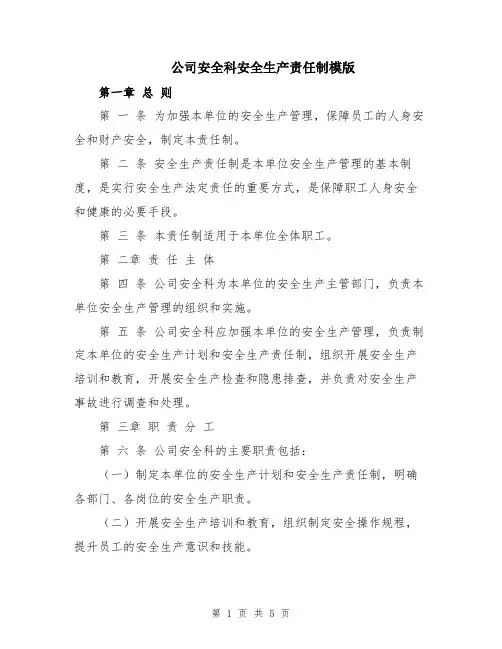 公司安全科安全生产责任制模版

第一章 总 则

第 一 条 为加强本单位的安全生产管理，保障员工的人身安全和财产安全，制定本责任制。

第 二 条 安全生产责任制是本单位安全生产管理的基本制度，是实行安全生产法定责任的重要方式，是保障职工人身安全和健康的必要手段。

第 三 条 本责任制适用于本单位全体职工。

第 二章 责 任 主 体

第 四 条 公司安全科为本单位的安全生产主管部门，负责本单位安全生产管理的组织和实施。

第 五 条 公司安全科应加强本单位的安全生产管理，负责制定本单位的安全生产计划和安全生产责任制，组织开展安全生产培训和教育，开展安全生产检查和隐患排查，并负责对安全生产事故进行调查和处理。

第 三章 职 责 分 工

第 六 条 公司安全科的主要职责包括：

（一）制定本单位的安全生产计划和安全生产责任制，明确各部门、各岗位的安全生产职责。

（二）开展安全生产培训和教育，组织制定安全操作规程，提升员工的安全生产意识和技能。

第 1 页 共 5 页